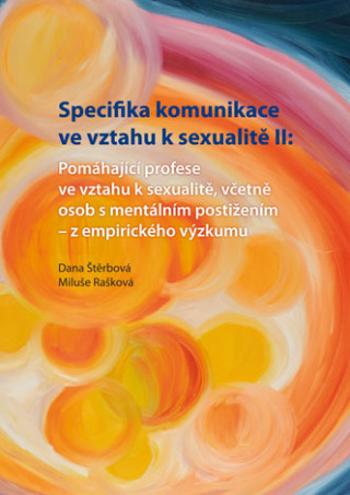 Specifika komunikace ve vztahu k sexualitě II:

Pomáhající profese ve vztahu k sexualitě, včetně osob s mentálním postižením – z empirického výzkumu

Dana Štěrbová
Miluše Rašková